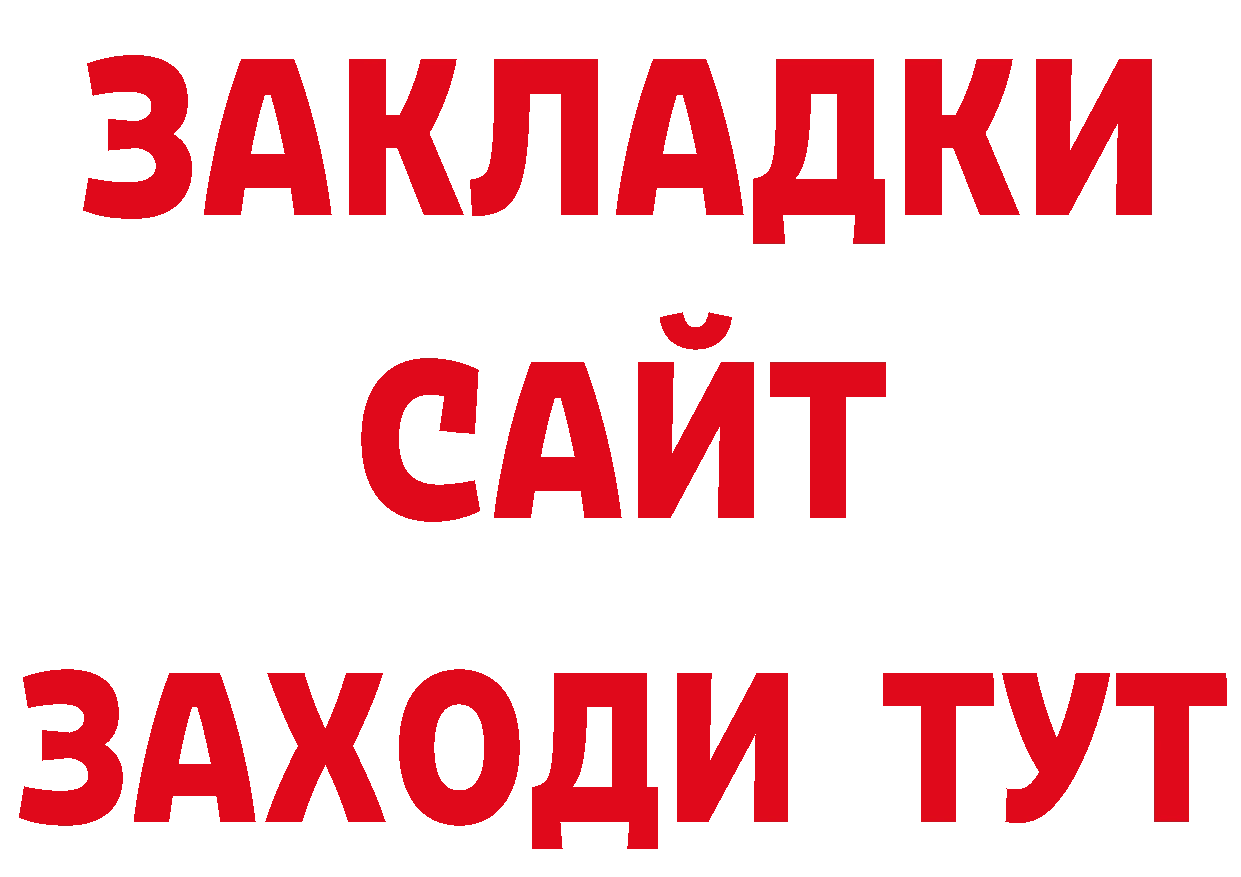 ЗАКЛАДКИ
САЙТ
ЗАХОДИ ТУТ